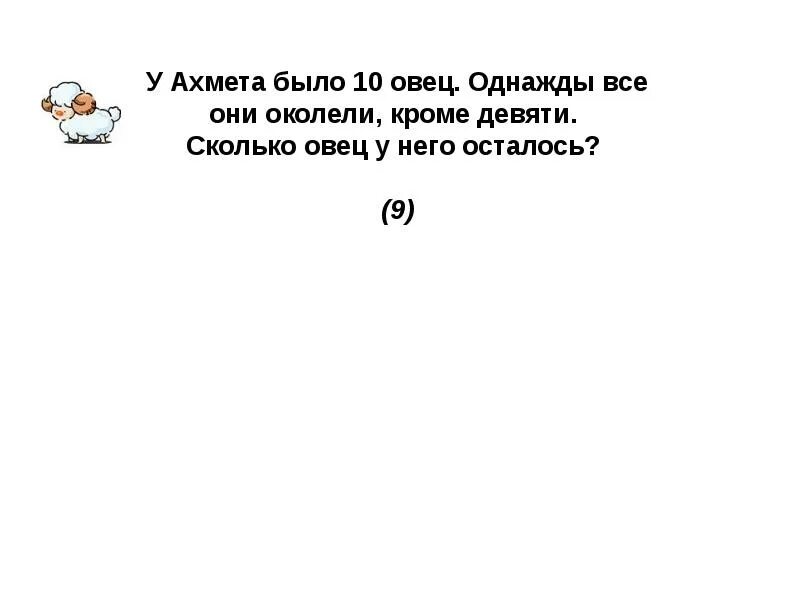 У Ахмета было 10 овец. Однажды все они околели, кроме девяти. Сколько овец у него осталось?

(9)